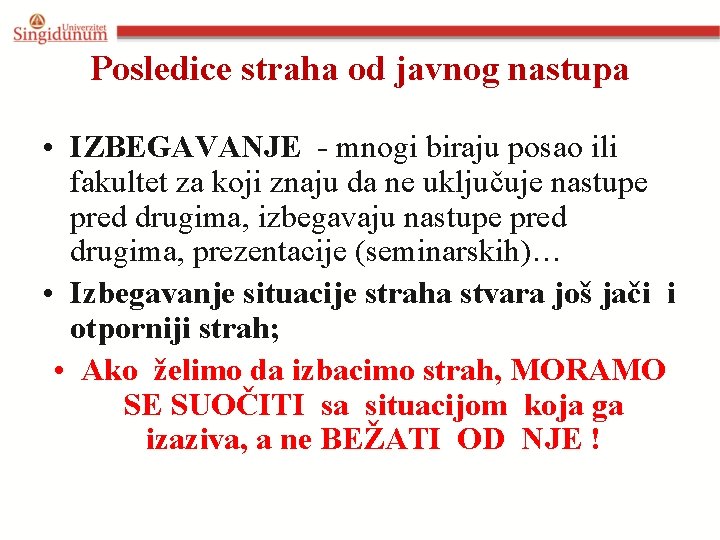 Univerzitet Singidunum

Posledice straha od javnog nastupa

• IZBEGAVANJE - mnogi biraju posao ili fakultet za koji znaju da ne uključuje nastupe pred drugima, izbegavaju nastupe pred drugima, prezentacije (seminarskih)…
• Izbegavanje situacije straha stvara još jači i otporniji strah;
• Ako želimo da izbacimo strah, MORAMO SE SUOČITI sa situacijom koja ga izaziva, a ne BEŽATI OD NJE !